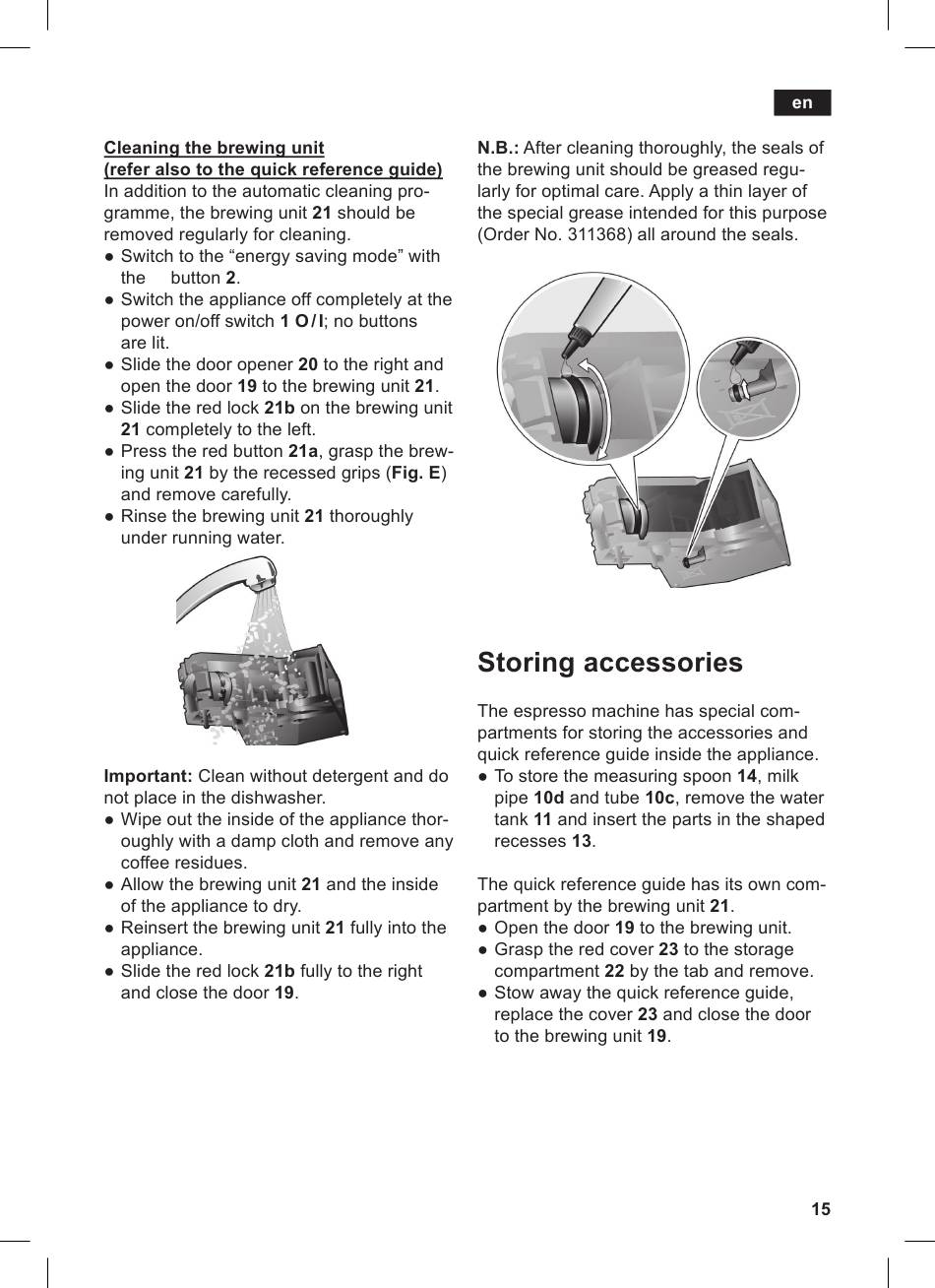 en

Cleaning the brewing unit
(refer also to the quick reference guide)
In addition to the automatic cleaning programme, the brewing unit 21 should be removed regularly for cleaning.
● Switch to the “energy saving mode” with the button 2.
● Switch the appliance off completely at the power on/off switch 1 O / I; no buttons are lit.
● Slide the door opener 20 to the right and open the door 19 to the brewing unit 21.
● Slide the red lock 21b on the brewing unit 21 completely to the left.
● Press the red button 21a, grasp the brewing unit 21 by the recessed grips (Fig. E) and remove carefully.
● Rinse the brewing unit 21 thoroughly under running water.

Important: Clean without detergent and do not place in the dishwasher.
● Wipe out the inside of the appliance thoroughly with a damp cloth and remove any coffee residues.
● Allow the brewing unit 21 and the inside of the appliance to dry.
● Reinsert the brewing unit 21 fully into the appliance.
● Slide the red lock 21b fully to the right and close the door 19.

N.B.: After cleaning thoroughly, the seals of the brewing unit should be greased regularly for optimal care. Apply a thin layer of the special grease intended for this purpose (Order No. 311368) all around the seals.

Storing accessories

The espresso machine has special compartments for storing the accessories and quick reference guide inside the appliance.
● To store the measuring spoon 14, milk pipe 10d and tube 10c, remove the water tank 11 and insert the parts in the shaped recesses 13.

The quick reference guide has its own compartment by the brewing unit 21.
● Open the door 19 to the brewing unit.
● Grasp the red cover 23 to the storage compartment 22 by the tab and remove.
● Stow away the quick reference guide, replace the cover 23 and close the door to the brewing unit 19.

15